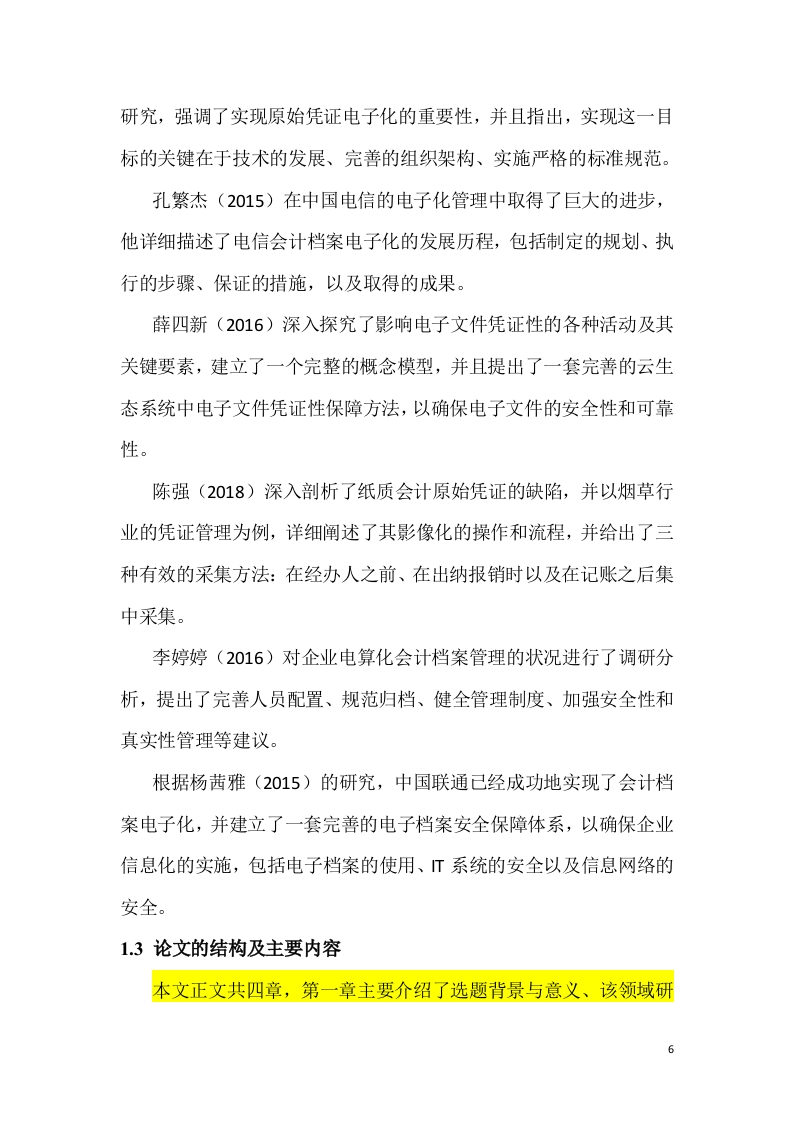 研究，强调了实现原始凭证电子化的重要性，并且指出，实现这一目标的关键在于技术的发展、完善的组织架构、实施严格的标准规范。

孔繁杰（2015）在中国电信的电子化管理中取得了巨大的进步，他详细描述了电信会计档案电子化的发展历程，包括制定的规划、执行的步骤、保证的措施，以及取得的成果。

薛四新（2016）深入探究了影响电子文件凭证性的各种活动及其关键要素，建立了一个完整的概念模型，并且提出了一套完善的云生态系统中电子文件凭证性保障方法，以确保电子文件的安全性和可靠性。

陈强（2018）深入剖析了纸质会计原始凭证的缺陷，并以烟草行业的凭证管理为例，详细阐述了其影像化的操作和流程，并给出了三种有效的采集方法：在经办人之前、在出纳报销时以及在记账之后集中采集。

李婷婷（2016）对企业电算化会计档案管理的状况进行了调研分析，提出了完善人员配置、规范归档、健全管理制度、加强安全性和真实性管理等建议。

根据杨茜雅（2015）的研究，中国联通已经成功地实现了会计档案电子化，并建立了一套完善的电子档案安全保障体系，以确保企业信息化的实施，包括电子档案的使用、IT 系统的安全以及信息网络的安全。

1.3 论文的结构及主要内容

本文正文共四章，第一章主要介绍了选题背景与意义、该领域研

6